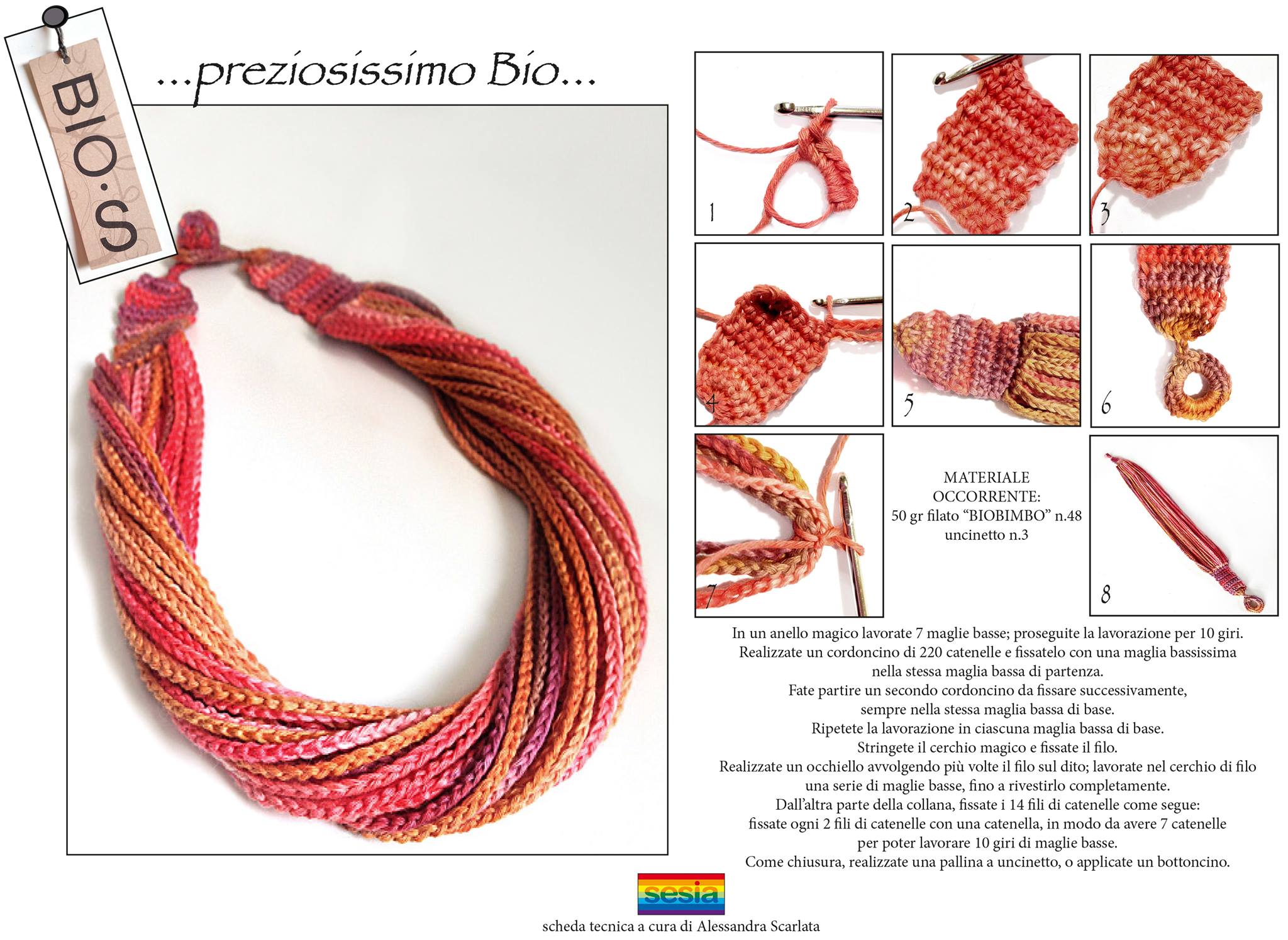 BIO·S

...preziosissimo Bio...

1

2

3

4

5

6

7

MATERIALE OCCORRENTE:
50 gr filato “BIOBIMBO” n.48
uncinetto n.3

8

In un anello magico lavorate 7 maglie basse; proseguite la lavorazione per 10 giri.
Realizzate un cordoncino di 220 catenelle e fissatelo con una maglia bassissima nella stessa maglia bassa di partenza.
Fate partire un secondo cordoncino da fissare successivamente, sempre nella stessa maglia bassa di base.
Ripetete la lavorazione in ciascuna maglia bassa di base.
Stringete il cerchio magico e fissate il filo.
Realizzate un occhiello avvolgendo più volte il filo sul dito; lavorate nel cerchio di filo una serie di maglie basse, fino a rivestirlo completamente.
Dall’altra parte della collana, fissate i 14 fili di catenelle come segue:
fissate ogni 2 fili di catenelle con una catenella, in modo da avere 7 catenelle per poter lavorare 10 giri di maglie basse.
Come chiusura, realizzate una pallina a uncinetto, o applicate un bottoncino.

sesia

scheda tecnica a cura di Alessandra Scarlata